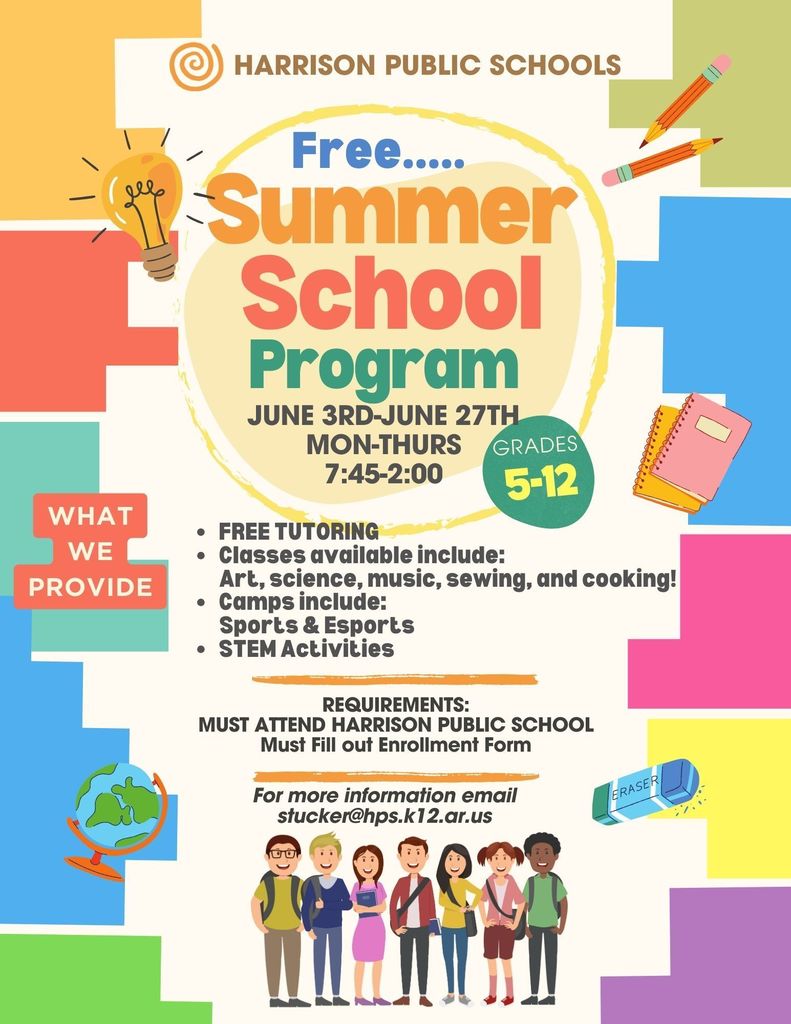 HARRISON PUBLIC SCHOOLS

Free.....
Summer School Program

JUNE 3RD-JUNE 27TH
MON-THURS
7:45-2:00

GRADES
5-12

WHAT WE PROVIDE

• FREE TUTORING
• Classes available include: Art, science, music, sewing, and cooking!
• Camps include: Sports & Esports
• STEM Activities

REQUIREMENTS:
MUST ATTEND HARRISON PUBLIC SCHOOL
Must Fill out Enrollment Form

For more information email
stucker@hps.k12.ar.us

ERASER